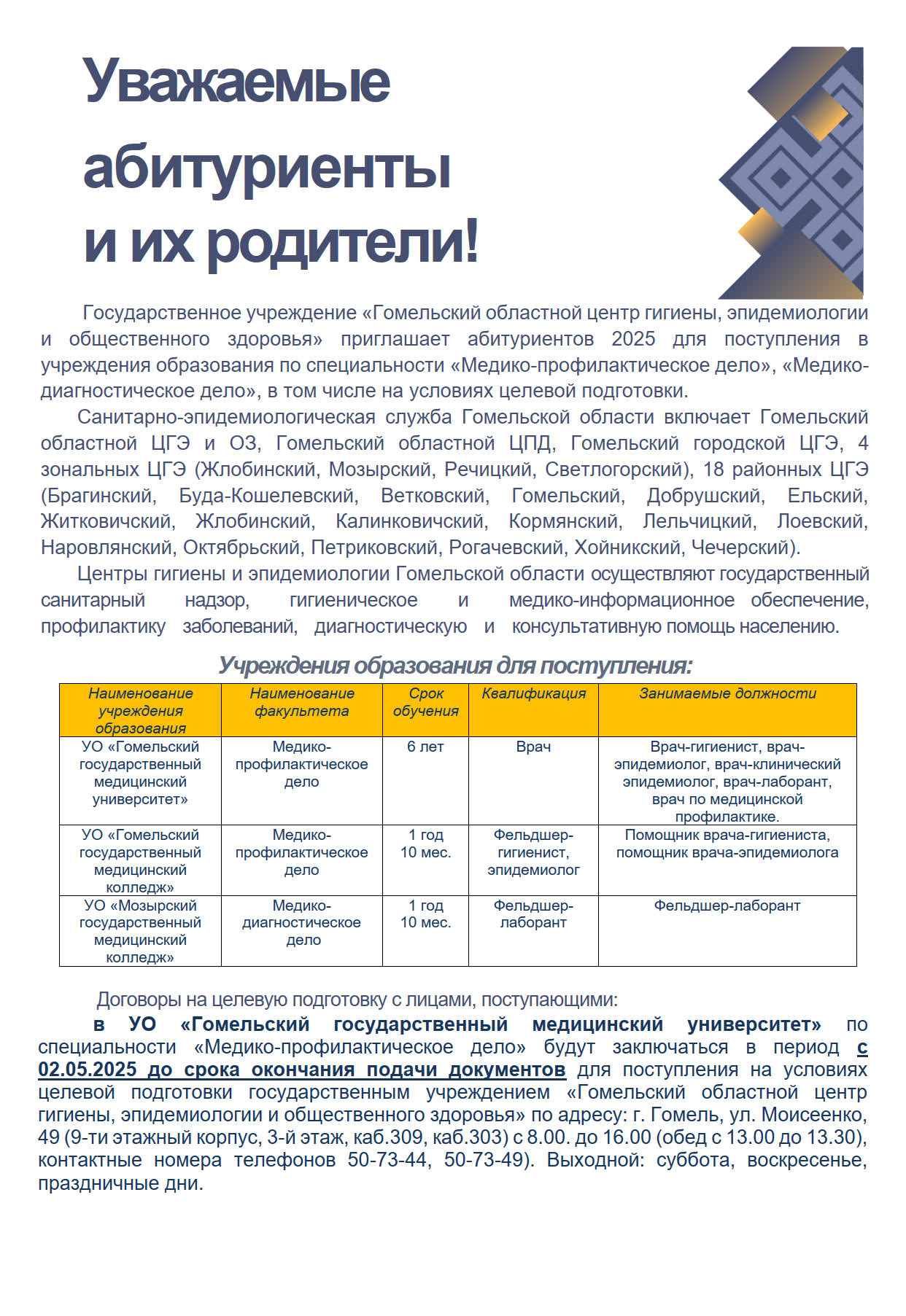 Уважаемые абитуриенты и их родители!

Государственное учреждение «Гомельский областной центр гигиены, эпидемиологии и общественного здоровья» приглашает абитуриентов 2025 для поступления в учреждения образования по специальности «Медико-профилактическое дело», «Медико-диагностическое дело», в том числе на условиях целевой подготовки.

Санитарно-эпидемиологическая служба Гомельской области включает Гомельский областной ЦГЭ и ОЗ, Гомельский областной ЦПД, Гомельский городской ЦГЭ, 4 зональных ЦГЭ (Жлобинский, Мозырский, Речицкий, Светлогорский), 18 районных ЦГЭ (Брагинский, Буда-Кошелевский, Ветковский, Гомельский, Добрушский, Ельский, Житковичский, Жлобинский, Калинковичский, Кормянский, Лельчицкий, Лоевский, Наровлянский, Октябрьский, Петриковский, Рогачевский, Хойникский, Чечерский).

Центры гигиены и эпидемиологии Гомельской области осуществляют государственный санитарный надзор, гигиеническое и медико-информационное обеспечение, профилактику заболеваний, диагностическую и консультативную помощь населению.

Учреждения образования для поступления:

| Наименование учреждения образования | Наименование факультета | Срок обучения | Квалификация | Занимаемые должности |
|---|---|---|---|---|
| УО «Гомельский государственный медицинский университет» | Медико-профилактическое дело | 6 лет | Врач | Врач-гигиенист, врач-эпидемиолог, врач-клинический эпидемиолог, врач-лаборант, врач по медицинской профилактике. |
| УО «Гомельский государственный медицинский колледж» | Медико-профилактическое дело | 1 год 10 мес. | Фельдшер-гигиенист, эпидемиолог | Помощник врача-гигиениста, помощник врача-эпидемиолога |
| УО «Мозырский государственный медицинский колледж» | Медико-диагностическое дело | 1 год 10 мес. | Фельдшер-лаборант | Фельдшер-лаборант |

Договоры на целевую подготовку с лицами, поступающими:

в УО «Гомельский государственный медицинский университет» по специальности «Медико-профилактическое дело» будут заключаться в период с 02.05.2025 до срока окончания подачи документов для поступления на условиях целевой подготовки государственным учреждением «Гомельский областной центр гигиены, эпидемиологии и общественного здоровья» по адресу: г. Гомель, ул. Моисеенко, 49 (9-ти этажный корпус, 3-й этаж, каб.309, каб.303) с 8.00. до 16.00 (обед с 13.00 до 13.30), контактные номера телефонов 50-73-44, 50-73-49). Выходной: суббота, воскресенье, праздничные дни.